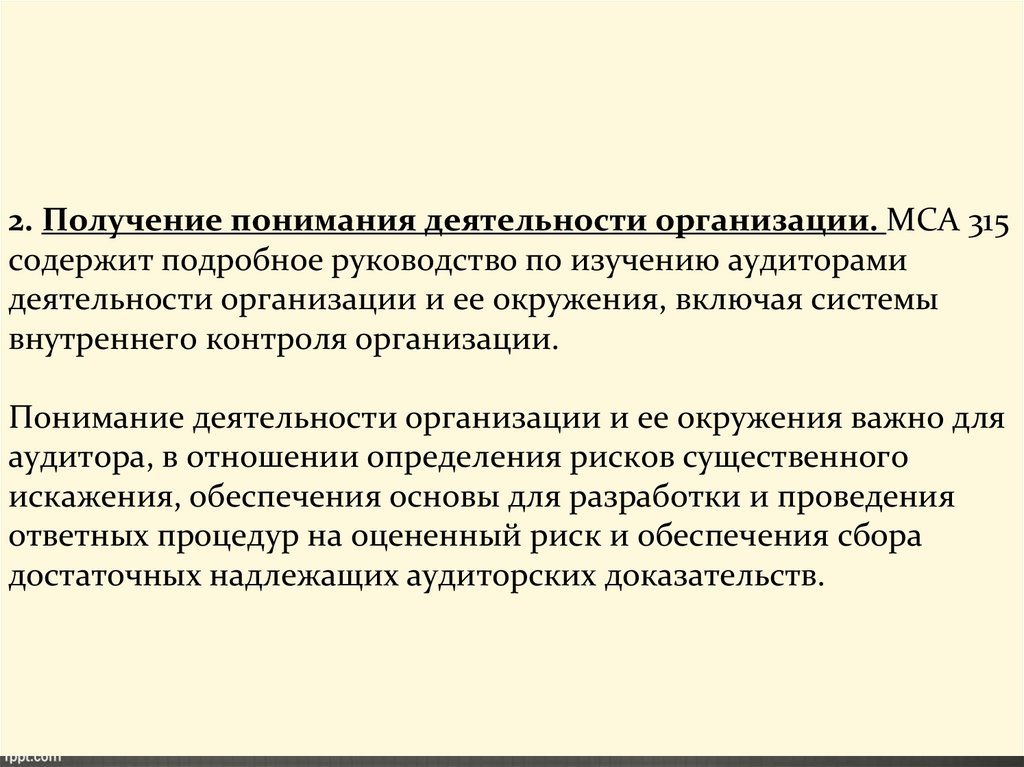 2. Получение понимания деятельности организации. МСА 315 содержит подробное руководство по изучению аудиторами деятельности организации и ее окружения, включая системы внутреннего контроля организации.

Понимание деятельности организации и ее окружения важно для аудитора, в отношении определения рисков существенного искажения, обеспечения основы для разработки и проведения ответных процедур на оцененный риск и обеспечения сбора достаточных надлежащих аудиторских доказательств.

fppt.com